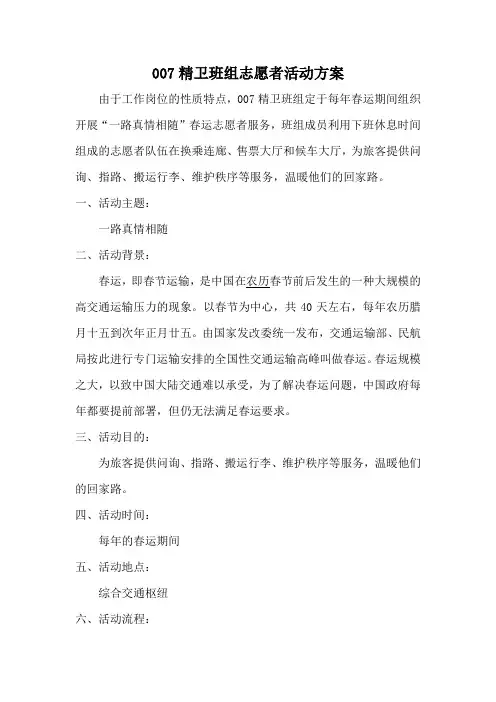 007 精卫班组志愿者活动方案

由于工作岗位的性质特点，007 精卫班组定于每年春运期间组织开展“一路真情相随”春运志愿者服务，班组成员利用下班休息时间组成的志愿者队伍在换乘连廊、售票大厅和候车大厅，为旅客提供问询、指路、搬运行李、维护秩序等服务，温暖他们的回家路。

一、活动主题：

一路真情相随

二、活动背景：

春运，即春节运输，是中国在农历春节前后发生的一种大规模的高交通运输压力的现象。以春节为中心，共 40 天左右，每年农历腊月十五到次年正月廿五。由国家发改委统一发布，交通运输部、民航局按此进行专门运输安排的全国性交通运输高峰叫做春运。春运规模之大，以致中国大陆交通难以承受，为了解决春运问题，中国政府每年都要提前部署，但仍无法满足春运要求。

三、活动目的：

为旅客提供问询、指路、搬运行李、维护秩序等服务，温暖他们的回家路。

四、活动时间：

每年的春运期间

五、活动地点：

综合交通枢纽

六、活动流程：